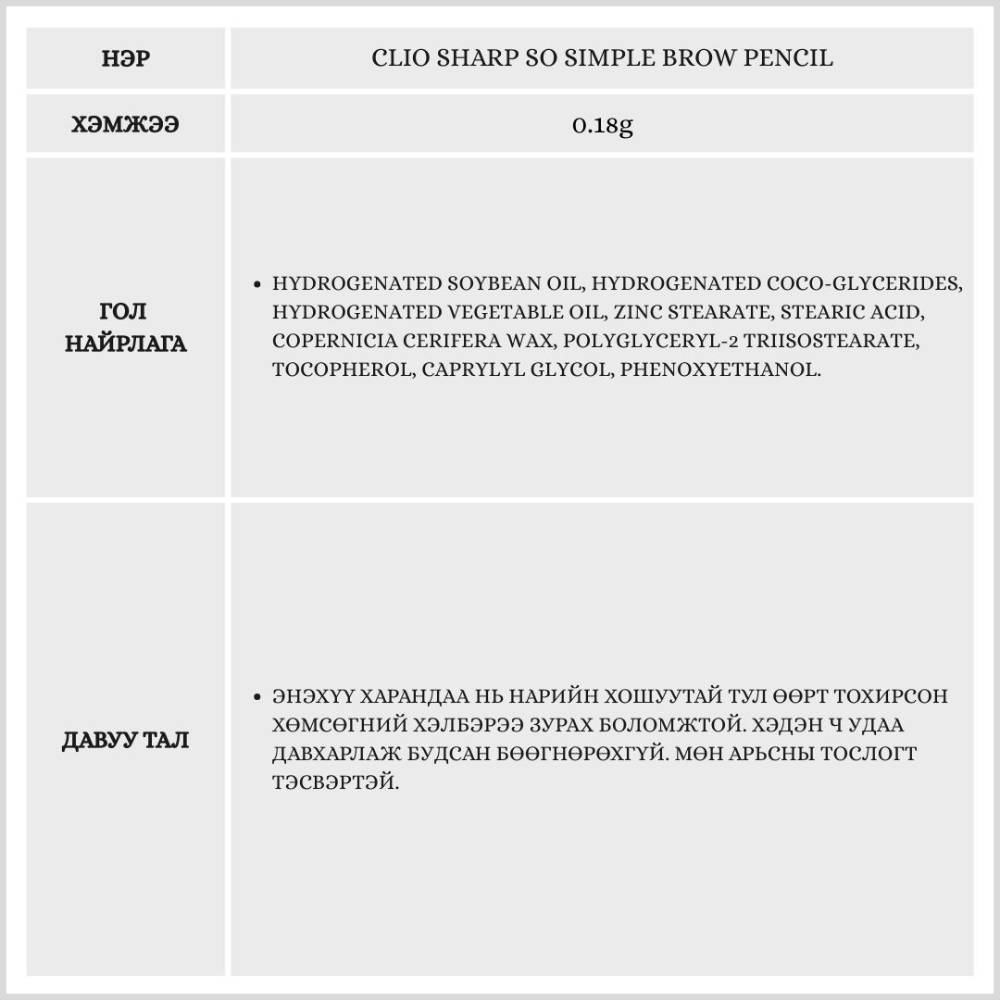 | НЭР | CLIO SHARP SO SIMPLE BROW PENCIL |
|---|---|
| ХЭМЖЭЭ | 0.18g |
| ГОЛ НАЙРЛАГА | • HYDROGENATED SOYBEAN OIL, HYDROGENATED COCO-GLYCERIDES, HYDROGENATED VEGETABLE OIL, ZINC STEARATE, STEARIC ACID, COPERNICIA CERIFERA WAX, POLYGLYCERYL-2 TRIISOSTEARATE, TOCOPHEROL, CAPRYLYL GLYCOL, PHENOXYETHANOL. |
| ДАВУУ ТАЛ | • ЭНЭХҮҮ ХАРАНДАА НЬ НАРИЙН ХОШУУТАЙ ТУЛ ӨӨРТ ТОХИРСОН ХӨМСӨГНИЙ ХЭЛБЭРЭЭ ЗУРАХ БОЛОМЖТОЙ. ХЭДЭН Ч УДАА ДАВХАРЛАЖ БУДСАН БӨӨГНӨРӨХГҮЙ. МӨН АРЬСНЫ ТОСЛОГТ ТЭСВЭРТЭЙ. |